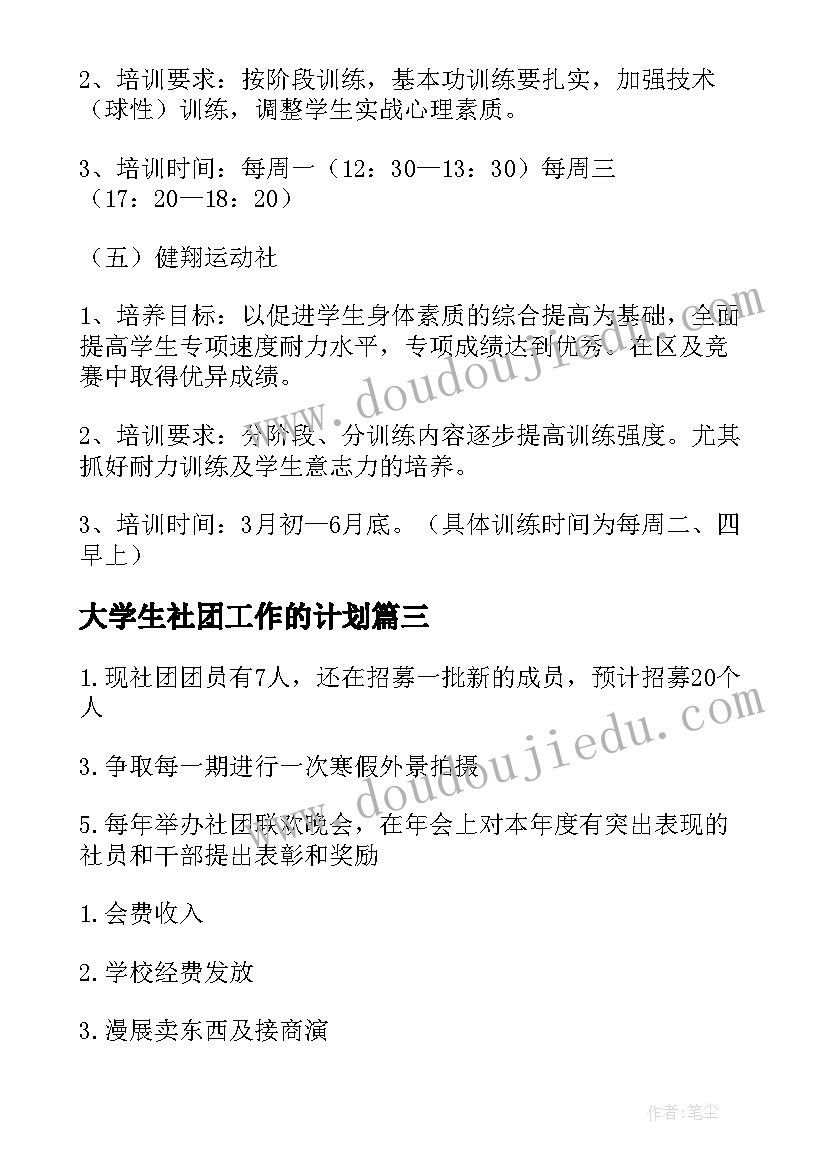 2、培训要求：按阶段训练，基本功训练要扎实，加强技术（球性）训练，调整学生实战心理素质。

3、培训时间：每周一（12：30—13：30）每周三（17：20—18：20）

（五）健翔运动社

1、培养目标：以促进学生身体素质的综合提高为基础，全面提高学生专项速度耐力水平，专项成绩达到优秀。在区及竞赛中取得优异成绩。

2、培训要求：分阶段、分训练内容逐步提高训练强度。尤其抓好耐力训练及学生意志力的培养。

3、培训时间：3月初—6月底。（具体训练时间为每周二、四早上）

大学生社团工作的计划篇三

1.现社团团员有7人，还在招募一批新的成员，预计招募20个人

3.争取每一期进行一次寒假外景拍摄

5.每年举办社团联欢晚会，在年会上对本年度有突出表现的社员和干部提出表彰和奖励

1.会费收入

2.学校经费发放

3.漫展卖东西及接商演

www.doudoujiedu.com

www.doudoujiedu.com

作者:笔尘